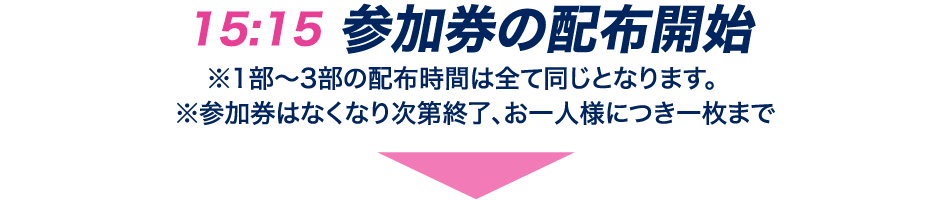 15:15 参加券の配布開始

※1部〜3部の配布時間は全て同じとなります。
※参加券はなくなり次第終了、お一人様につき一枚まで